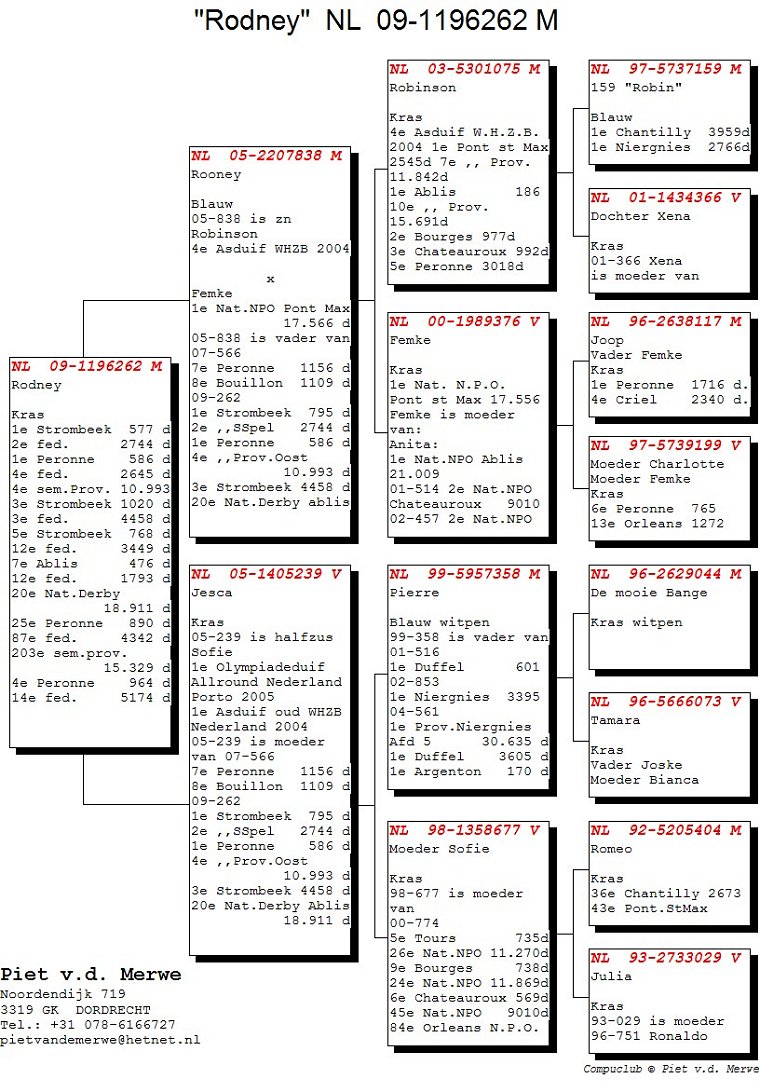 "Rodney" NL 09-1196262 M

NL 09-1196262 M
Rodney

Kras
1e Strombeek 577 d
2e fed. 2744 d
1e Peronne 586 d
4e fed. 2645 d
4e sem.Prov. 10.993
3e Strombeek 1020 d
3e fed. 4458 d
5e Strombeek 768 d
12e fed. 3449 d
7e Ablis 476 d
12e fed. 1793 d
20e Nat.Derby
18.911 d
25e Peronne 890 d
87e fed. 4342 d
203e sem.prov.
15.329 d
4e Peronne 964 d
14e fed. 5174 d

NL 05-2207838 M
Rooney

Blauw
05-838 is zn
Robinson
4e Asduif WHZB 2004

x
Femke
1e Nat.NPO Pont Max
17.566 d
05-838 is vader van
07-566
7e Peronne 1156 d
8e Bouillon 1109 d
09-262
1e Strombeek 795 d
2e ,,SSpel 2744 d
1e Peronne 586 d
4e ,,Prov.Oost
10.993 d
3e Strombeek 4458 d
20e Nat.Derby ablis

NL 05-1405239 V
Jesca

Kras
05-239 is halfzus
Sofie
1e Olympiadeduif
Allround Nederland
Porto 2005
1e Asduif oud WHZB
Nederland 2004
05-239 is moeder
van 07-566
7e Peronne 1156 d
8e Bouillon 1109 d
09-262
1e Strombeek 795 d
2e ,,SSpel 2744 d
1e Peronne 586 d
4e ,,Prov.Oost
10.993 d
3e Strombeek 4458 d
20e Nat.Derby Ablis
18.911 d

NL 03-5301075 M
Robinson

Kras
4e Asduif W.H.Z.B.
2004 1e Pont st Max
2545d 7e ,, Prov.
11.842d
1e Ablis 186
10e ,, Prov.
15.691d
2e Bourges 977d
3e Chateauroux 992d
5e Peronne 3018d

NL 00-1989376 V
Femke

Kras
1e Nat. N.P.O.
Pont st Max 17.556
Femke is moeder
van:
Anita:
1e Nat.NPO Ablis
21.009
01-514 2e Nat.NPO
Chateauroux 9010
02-457 2e Nat.NPO

NL 99-5957358 M
Pierre

Blauw witpen
99-358 is vader van
01-516
1e Duffel 601
02-853
1e Niergnies 3395
04-561
1e Prov.Niergnies
Afd 5 30.635 d
1e Duffel 3605 d
1e Argenton 170 d

NL 98-1358677 V
Moeder Sofie

Kras
98-677 is moeder
van
00-774
5e Tours 735d
26e Nat.NPO 11.270d
9e Bourges 738d
24e Nat.NPO 11.869d
6e Chateauroux 569d
45e Nat.NPO 9010d
84e Orleans N.P.O.

NL 97-5737159 M
159 "Robin"

Blauw
1e Chantilly 3959d
1e Niergnies 2766d

NL 01-1434366 V
Dochter Xena

Kras
01-366 Xena
is moeder van

NL 96-2638117 M
Joop
Vader Femke
Kras
1e Peronne 1716 d.
4e Criel 2340 d.

NL 97-5739199 V
Moeder Charlotte
Moeder Femke
Kras
6e Peronne 765
13e Orleans 1272

NL 96-2629044 M
De mooie Bange

Kras witpen

NL 96-5666073 V
Tamara

Kras
Vader Joske
Moeder Bianca

NL 92-5205404 M
Romeo

Kras
36e Chantilly 2673
43e Pont.StMax

NL 93-2733029 V
Julia

Kras
93-029 is moeder
96-751 Ronaldo

Piet v.d. Merwe
Noordendijk 719
3319 GK DORDRECHT
Tel.: +31 078-6166727
pietvandemerwe@hetnet.nl

Compuclub © Piet v.d. Merwe